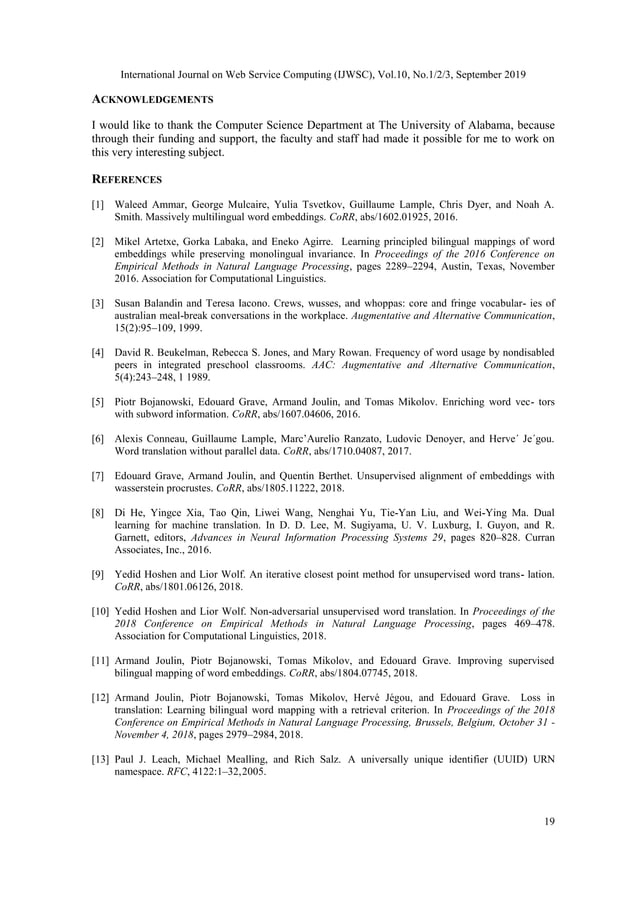 International Journal on Web Service Computing (IJWSC), Vol.10, No.1/2/3, September 2019

ACKNOWLEDGEMENTS

I would like to thank the Computer Science Department at The University of Alabama, because through their funding and support, the faculty and staff had made it possible for me to work on this very interesting subject.

REFERENCES

[1] Waleed Ammar, George Mulcaire, Yulia Tsvetkov, Guillaume Lample, Chris Dyer, and Noah A. Smith. Massively multilingual word embeddings. CoRR, abs/1602.01925, 2016.

[2] Mikel Artetxe, Gorka Labaka, and Eneko Agirre. Learning principled bilingual mappings of word embeddings while preserving monolingual invariance. In Proceedings of the 2016 Conference on Empirical Methods in Natural Language Processing, pages 2289–2294, Austin, Texas, November 2016. Association for Computational Linguistics.

[3] Susan Balandin and Teresa Iacono. Crews, wusses, and whoppas: core and fringe vocabular- ies of australian meal-break conversations in the workplace. Augmentative and Alternative Communication, 15(2):95–109, 1999.

[4] David R. Beukelman, Rebecca S. Jones, and Mary Rowan. Frequency of word usage by nondisabled peers in integrated preschool classrooms. AAC: Augmentative and Alternative Communication, 5(4):243–248, 1 1989.

[5] Piotr Bojanowski, Edouard Grave, Armand Joulin, and Tomas Mikolov. Enriching word vec- tors with subword information. CoRR, abs/1607.04606, 2016.

[6] Alexis Conneau, Guillaume Lample, Marc'Aurelio Ranzato, Ludovic Denoyer, and Herve´ Je´gou. Word translation without parallel data. CoRR, abs/1710.04087, 2017.

[7] Edouard Grave, Armand Joulin, and Quentin Berthet. Unsupervised alignment of embeddings with wasserstein procrustes. CoRR, abs/1805.11222, 2018.

[8] Di He, Yingce Xia, Tao Qin, Liwei Wang, Nenghai Yu, Tie-Yan Liu, and Wei-Ying Ma. Dual learning for machine translation. In D. D. Lee, M. Sugiyama, U. V. Luxburg, I. Guyon, and R. Garnett, editors, Advances in Neural Information Processing Systems 29, pages 820–828. Curran Associates, Inc., 2016.

[9] Yedid Hoshen and Lior Wolf. An iterative closest point method for unsupervised word trans- lation. CoRR, abs/1801.06126, 2018.

[10] Yedid Hoshen and Lior Wolf. Non-adversarial unsupervised word translation. In Proceedings of the 2018 Conference on Empirical Methods in Natural Language Processing, pages 469–478. Association for Computational Linguistics, 2018.

[11] Armand Joulin, Piotr Bojanowski, Tomas Mikolov, and Edouard Grave. Improving supervised bilingual mapping of word embeddings. CoRR, abs/1804.07745, 2018.

[12] Armand Joulin, Piotr Bojanowski, Tomas Mikolov, Hervé Jégou, and Edouard Grave. Loss in translation: Learning bilingual word mapping with a retrieval criterion. In Proceedings of the 2018 Conference on Empirical Methods in Natural Language Processing, Brussels, Belgium, October 31 - November 4, 2018, pages 2979–2984, 2018.

[13] Paul J. Leach, Michael Mealling, and Rich Salz. A universally unique identifier (UUID) URN namespace. RFC, 4122:1–32,2005.

19